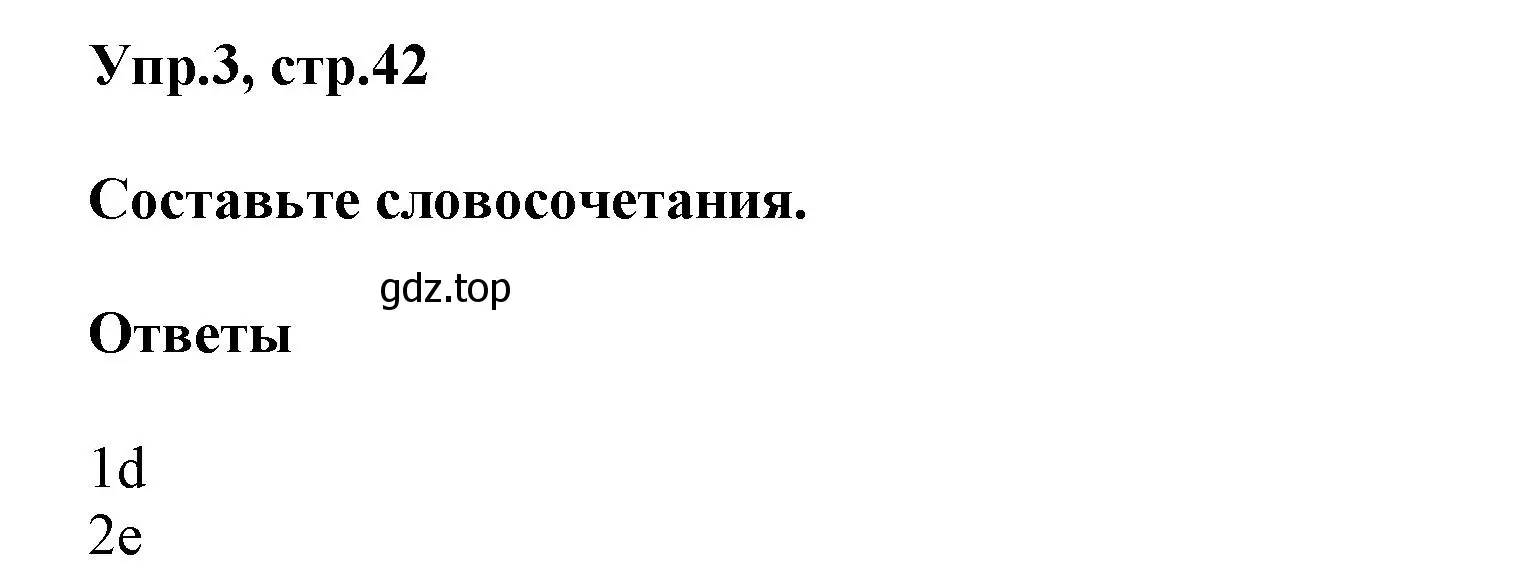 Упр.3, стр.42

Составьте словосочетания.

gdz.top

Ответы

1d
2e